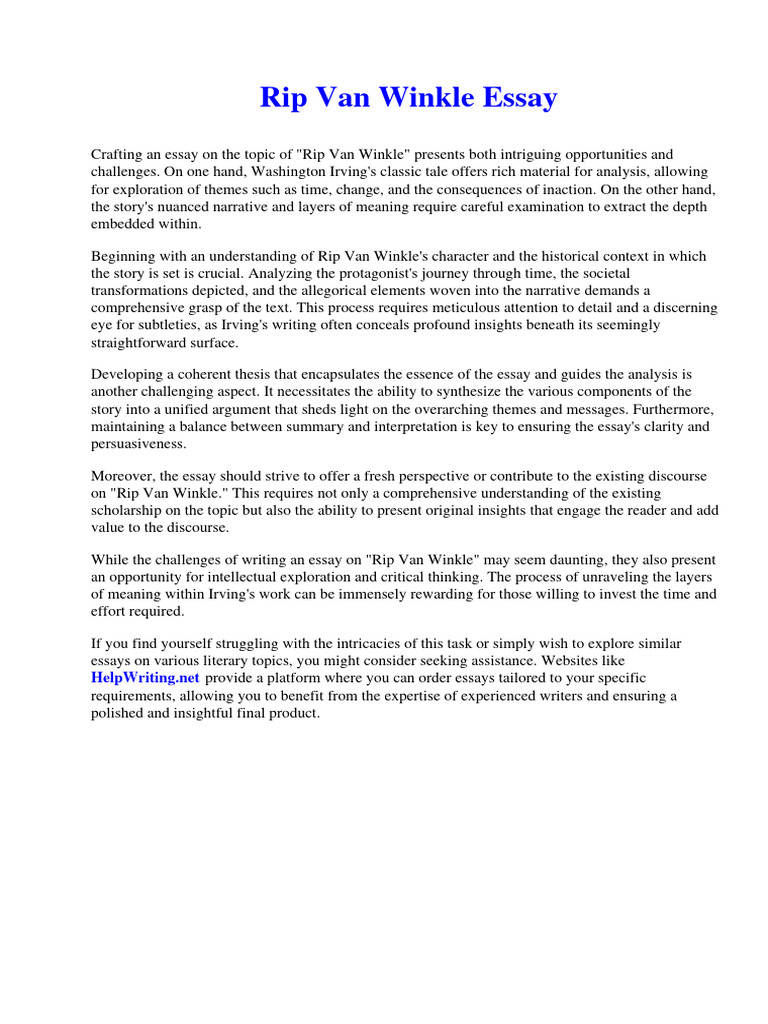 Rip Van Winkle Essay

Crafting an essay on the topic of "Rip Van Winkle" presents both intriguing opportunities and challenges. On one hand, Washington Irving's classic tale offers rich material for analysis, allowing for exploration of themes such as time, change, and the consequences of inaction. On the other hand, the story's nuanced narrative and layers of meaning require careful examination to extract the depth embedded within.

Beginning with an understanding of Rip Van Winkle's character and the historical context in which the story is set is crucial. Analyzing the protagonist's journey through time, the societal transformations depicted, and the allegorical elements woven into the narrative demands a comprehensive grasp of the text. This process requires meticulous attention to detail and a discerning eye for subtleties, as Irving's writing often conceals profound insights beneath its seemingly straightforward surface.

Developing a coherent thesis that encapsulates the essence of the essay and guides the analysis is another challenging aspect. It necessitates the ability to synthesize the various components of the story into a unified argument that sheds light on the overarching themes and messages. Furthermore, maintaining a balance between summary and interpretation is key to ensuring the essay's clarity and persuasiveness.

Moreover, the essay should strive to offer a fresh perspective or contribute to the existing discourse on "Rip Van Winkle." This requires not only a comprehensive understanding of the existing scholarship on the topic but also the ability to present original insights that engage the reader and add value to the discourse.

While the challenges of writing an essay on "Rip Van Winkle" may seem daunting, they also present an opportunity for intellectual exploration and critical thinking. The process of unraveling the layers of meaning within Irving's work can be immensely rewarding for those willing to invest the time and effort required.

If you find yourself struggling with the intricacies of this task or simply wish to explore similar essays on various literary topics, you might consider seeking assistance. Websites like HelpWriting.net provide a platform where you can order essays tailored to your specific requirements, allowing you to benefit from the expertise of experienced writers and ensuring a polished and insightful final product.